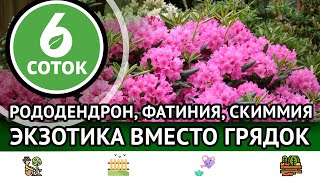 6
СОТОК

РОДОДЕНДРОН, ФАТИНИЯ, СКИММИЯ
ЭКЗОТИКА ВМЕСТО ГРЯДОК